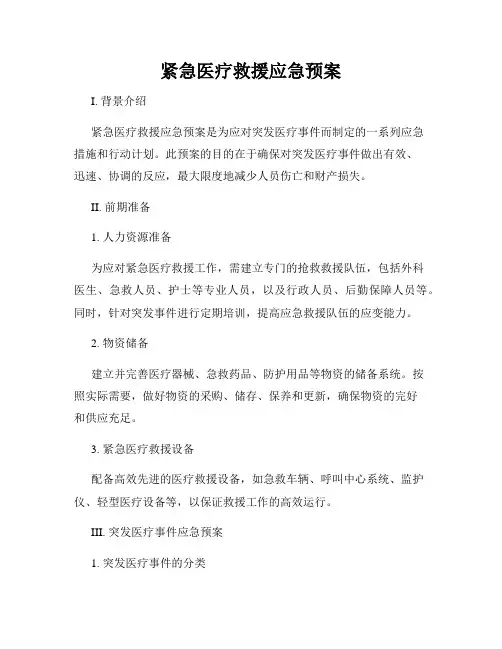 紧急医疗救援应急预案

I. 背景介绍

紧急医疗救援应急预案是为应对突发医疗事件而制定的一系列应急措施和行动计划。此预案的目的在于确保对突发医疗事件做出有效、迅速、协调的反应，最大限度地减少人员伤亡和财产损失。

II. 前期准备

1. 人力资源准备

为应对紧急医疗救援工作，需建立专门的抢救救援队伍，包括外科医生、急救人员、护士等专业人员，以及行政人员、后勤保障人员等。同时，针对突发事件进行定期培训，提高应急救援队伍的应变能力。

2. 物资储备

建立并完善医疗器械、急救药品、防护用品等物资的储备系统。按照实际需要，做好物资的采购、储存、保养和更新，确保物资的完好和供应充足。

3. 紧急医疗救援设备

配备高效先进的医疗救援设备，如急救车辆、呼叫中心系统、监护仪、轻型医疗设备等，以保证救援工作的高效运行。

III. 突发医疗事件应急预案

1. 突发医疗事件的分类